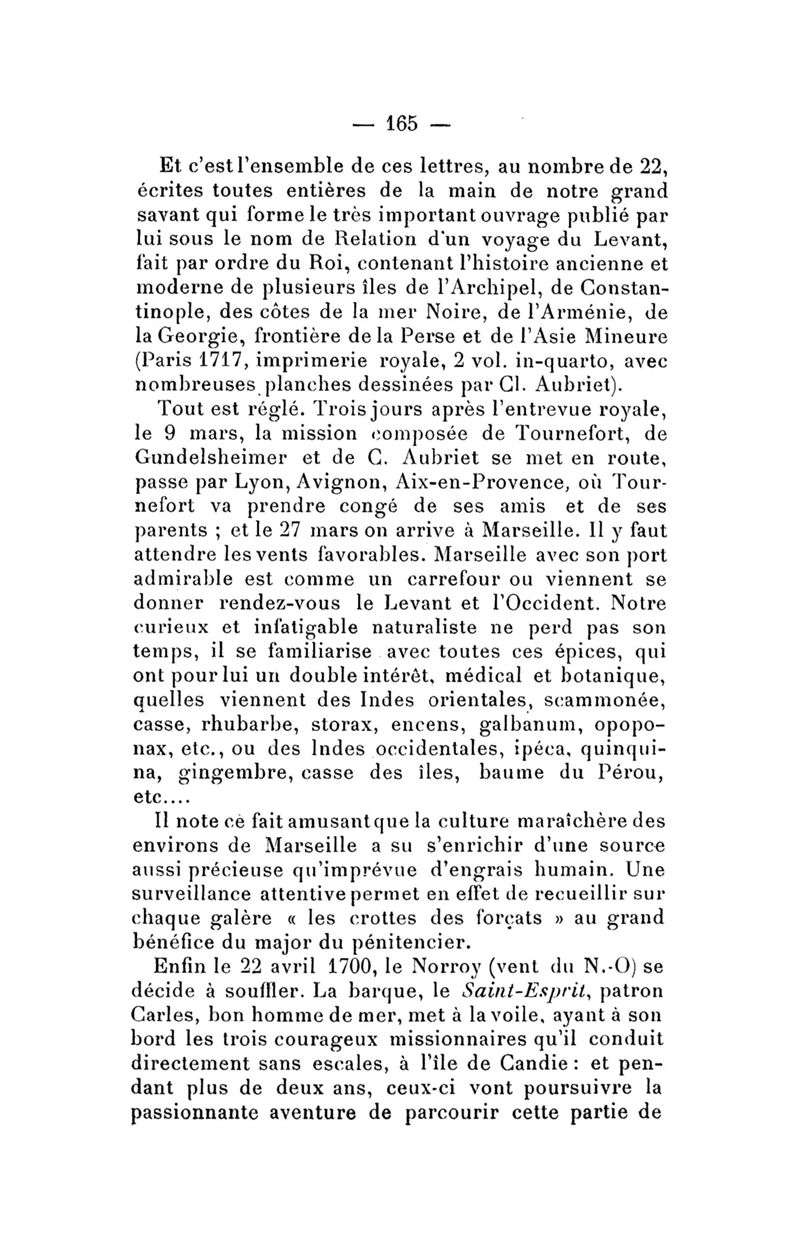 — 165 —

Et c'est l'ensemble de ces lettres, au nombre de 22, écrites toutes entières de la main de notre grand savant qui forme le très important ouvrage publié par lui sous le nom de Relation d'un voyage du Levant, fait par ordre du Roi, contenant l'histoire ancienne et moderne de plusieurs îles de l'Archipel, de Constantinople, des côtes de la mer Noire, de l'Arménie, de la Georgie, frontière de la Perse et de l'Asie Mineure (Paris 1717, imprimerie royale, 2 vol. in-quarto, avec nombreuses planches dessinées par Cl. Aubriet).

Tout est réglé. Trois jours après l'entrevue royale, le 9 mars, la mission composée de Tournefort, de Gundelsheimer et de C. Aubriet se met en route, passe par Lyon, Avignon, Aix-en-Provence, où Tournefort va prendre congé de ses amis et de ses parents ; et le 27 mars on arrive à Marseille. Il y faut attendre les vents favorables. Marseille avec son port admirable est comme un carrefour ou viennent se donner rendez-vous le Levant et l'Occident. Notre curieux et infatigable naturaliste ne perd pas son temps, il se familiarise avec toutes ces épices, qui ont pour lui un double intérêt, médical et botanique, quelles viennent des Indes orientales, scammonée, casse, rhubarbe, storax, encens, galbanum, opoponax, etc., ou des Indes occidentales, ipéca, quinquina, gingembre, casse des îles, baume du Pérou, etc....

Il note ce fait amusant que la culture maraîchère des environs de Marseille a su s'enrichir d'une source aussi précieuse qu'imprévue d'engrais humain. Une surveillance attentive permet en effet de recueillir sur chaque galère « les crottes des forçats » au grand bénéfice du major du pénitencier.

Enfin le 22 avril 1700, le Norroy (vent du N.-O) se décide à souffler. La barque, le Saint-Esprit, patron Carles, bon homme de mer, met à la voile, ayant à son bord les trois courageux missionnaires qu'il conduit directement sans escales, à l'île de Candie : et pendant plus de deux ans, ceux-ci vont poursuivre la passionnante aventure de parcourir cette partie de